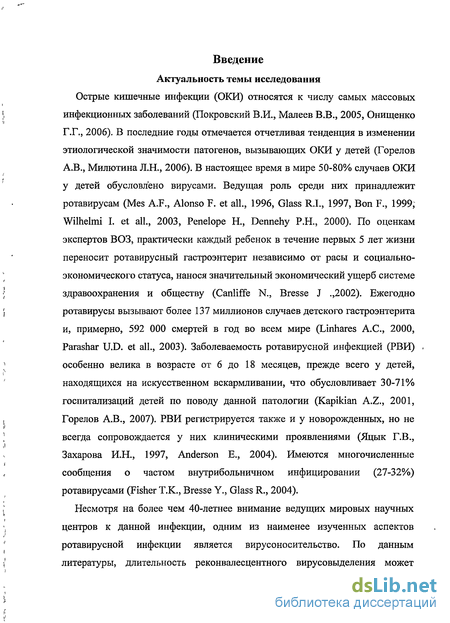 Введение

Актуальность темы исследования

Острые кишечные инфекции (ОКИ) относятся к числу самых массовых инфекционных заболеваний (Покровский В.И., Малеев В.В., 2005, Онищенко Г.Г., 2006). В последние годы отмечается отчетливая тенденция в изменении этиологической значимости патогенов, вызывающих ОКИ у детей (Горелов А.В., Милютина Л.Н., 2006). В настоящее время в мире 50-80% случаев ОКИ у детей обусловлено вирусами. Ведущая роль среди них принадлежит ротавирусам (Mes A.F., Alonso F. et all., 1996, Glass R.I., 1997, Bon F., 1999, Wilhelmi I. et all., 2003, Penelope H., Dennehy P.H., 2000). По оценкам экспертов ВОЗ, практически каждый ребенок в течение первых 5 лет жизни переносит ротавирусный гастроэнтерит независимо от расы и социально-экономического статуса, нанося значительный экономический ущерб системе здравоохранения и обществу (Canliffe N., Bresse J .,2002). Ежегодно ротавирусы вызывают более 137 миллионов случаев детского гастроэнтерита и, примерно, 592 000 смертей в год во всем мире (Linhares A.C., 2000, Parashar U.D. et all., 2003). Заболеваемость ротавирусной инфекцией (РВИ) особенно велика в возрасте от 6 до 18 месяцев, прежде всего у детей, находящихся на искусственном вскармливании, что обусловливает 30-71% госпитализаций детей по поводу данной патологии (Kapikian A.Z., 2001, Горелов А.В., 2007). РВИ регистрируется также и у новорожденных, но не всегда сопровождается у них клиническими проявлениями (Яцык Г.В., Захарова И.Н., 1997, Anderson E., 2004). Имеются многочисленные сообщения о частом внутрибольничном инфицировании (27-32%) ротавирусами (Fisher T.K., Bresse Y., Glass R., 2004).

Несмотря на более чем 40-летнее внимание ведущих мировых научных центров к данной инфекции, одним из наименее изученных аспектов ротавирусной инфекции является вирусоносительство. По данным литературы, длительность реконвалесцентного вирусовыделения может

dsLib.net
библиотека диссертаций